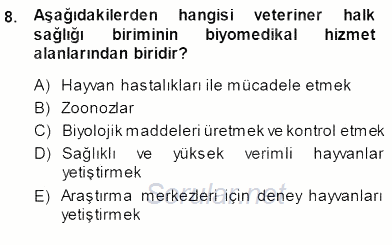 8. Aşağıdakilerden hangisi veteriner halk sağlığı biriminin biyomedikal hizmet alanlarından biridir?

A) Hayvan hastalıkları ile mücadele etmek
B) Zoonozlar
C) Biyolojik maddeleri üretmek ve kontrol etmek
D) Sağlıklı ve yüksek verimli hayvanlar yetiştirmek
E) Araştırma merkezleri için deney hayvanları yetiştirmek

Sorular.net